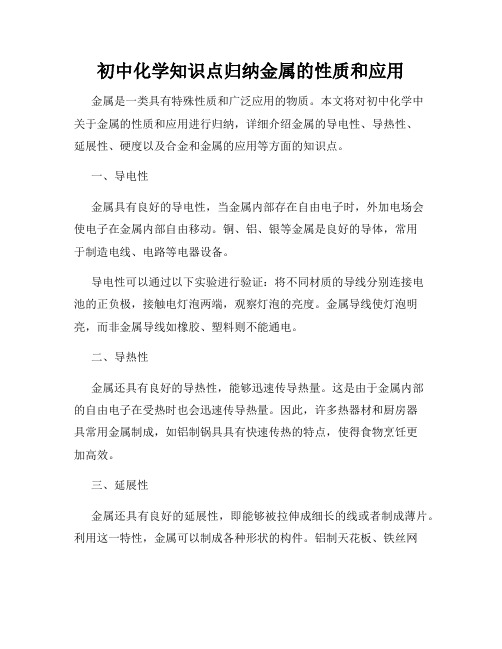 初中化学知识点归纳金属的性质和应用

金属是一类具有特殊性质和广泛应用的物质。本文将对初中化学中关于金属的性质和应用进行归纳，详细介绍金属的导电性、导热性、延展性、硬度以及合金和金属的应用等方面的知识点。

一、导电性

金属具有良好的导电性，当金属内部存在自由电子时，外加电场会使电子在金属内部自由移动。铜、铝、银等金属是良好的导体，常用于制造电线、电路等电器设备。

导电性可以通过以下实验进行验证：将不同材质的导线分别连接电池的正负极，接触电灯泡两端，观察灯泡的亮度。金属导线使灯泡明亮，而非金属导线如橡胶、塑料则不能通电。

二、导热性

金属还具有良好的导热性，能够迅速传导热量。这是由于金属内部的自由电子在受热时也会迅速传导热量。因此，许多热器材和厨房器具常用金属制成，如铝制锅具具有快速传热的特点，使得食物烹饪更加高效。

三、延展性

金属还具有良好的延展性，即能够被拉伸成细长的线或者制成薄片。利用这一特性，金属可以制成各种形状的构件。铝制天花板、铁丝网